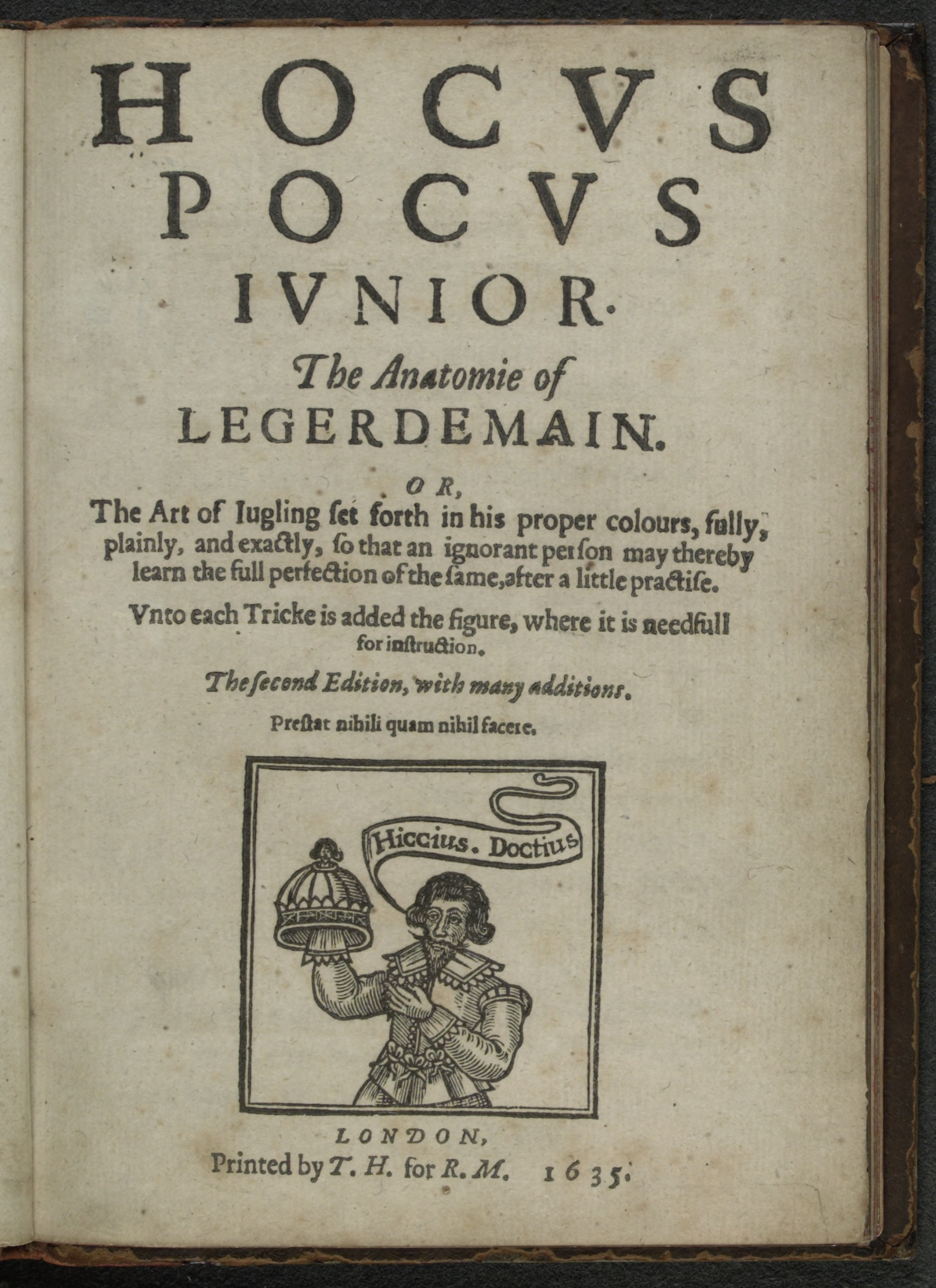 HOCVS POCVS IVNIOR.

The Anatomie of LEGERDEMAIN.

OR,

The Art of Iugling ſet forth in his proper colours, fully, plainly, and exactly, ſo that an ignorant perſon may thereby learn the full perfection of the ſame, after a little practiſe.

Vnto each Tricke is added the figure, where it is needfull for inſtruction.

The ſecond Edition, with many additions.

Preſtat nihili quam nihil facere.

Hiccius. Doctius

LONDON,
Printed by T. H. for R. M. 1635.